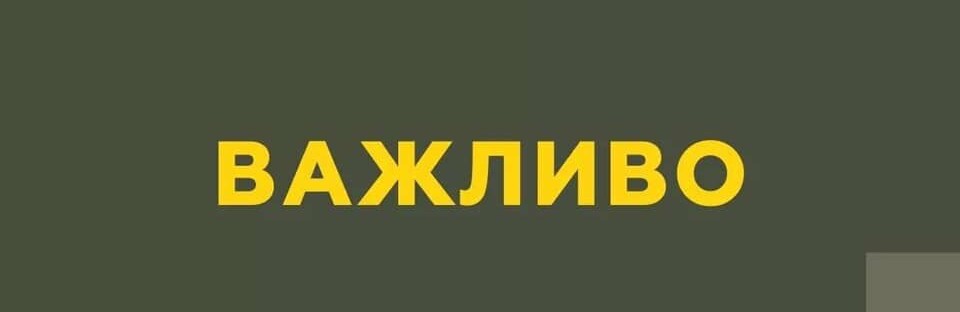 ВАЖЛИВО